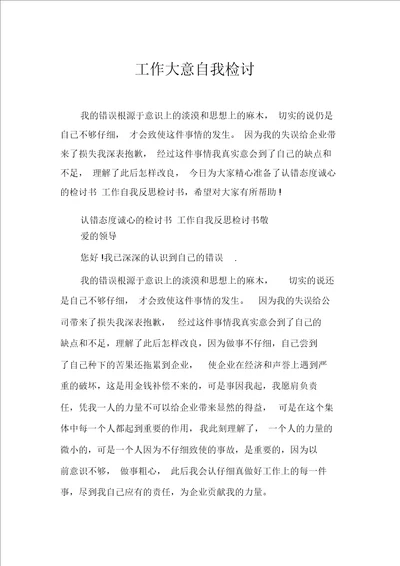 工作大意自我检讨

我的错误根源于意识上的淡漠和思想上的麻木， 切实的说仍是自己不够仔细， 才会致使这件事情的发生。 因为我的失误给企业带来了损失我深表抱歉， 经过这件事情我真实意会到了自己的缺点和不足， 理解了此后怎样改良， 今日为大家精心准备了认错态度诚心的检讨书 工作自我反思检讨书，希望对大家有所帮助！

认错态度诚心的检讨书 工作自我反思检讨书敬爱的领导

您好！我已深深的认识到自己的错误 .

我的错误根源于意识上的淡漠和思想上的麻木， 切实的说还是自己不够仔细， 才会致使这件事情的发生。 因为我的失误给公司带来了损失我深表抱歉， 经过这件事情我真实意会到了自己的缺点和不足，理解了此后怎样改良，因为做事不仔细，自己尝到了自己种下的苦果还拖累到企业， 使企业在经济和声誉上遇到严重的破坏，这是用金钱补偿不来的，可是事因我起，我愿肩负责任，凭我一人的力量不可以给企业带来显然的得益， 可是在这个集体中每一个人都起到重要的作用，我此刻理解了， 一个人的力量的微小的，可是一个人因为不仔细致使的事故，是重要的，因为以前意识不够， 做事粗心， 此后我会认仔细真做好工作上的每一件事，尽到我自己应有的责任，为企业贡献我的力量。